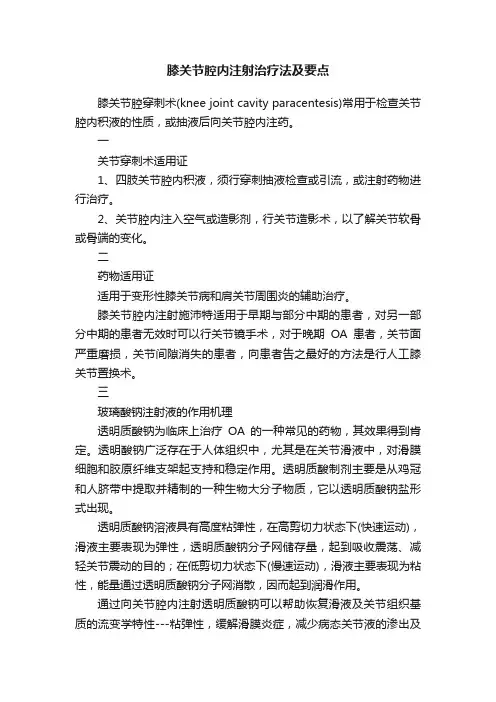 膝关节腔内注射治疗法及要点

膝关节腔穿刺术(knee joint cavity paracentesis)常用于检查关节腔内积液的性质，或抽液后向关节腔内注药。

一

关节穿刺术适用证

1、四肢关节腔内积液，须行穿刺抽液检查或引流，或注射药物进行治疗。

2、关节腔内注入空气或造影剂，行关节造影术，以了解关节软骨或骨端的变化。

二

药物适用证

适用于变形性膝关节病和肩关节周围炎的辅助治疗。

膝关节腔内注射施沛特适用于早期与部分中期的患者，对另一部分中期的患者无效时可以行关节镜手术，对于晚期 OA 患者，关节面严重磨损，关节间隙消失的患者，向患者告之最好的方法是行人工膝关节置换术。

三

玻璃酸钠注射液的作用机理

透明质酸钠为临床上治疗 OA 的一种常见的药物，其效果得到肯定。透明酸钠广泛存在于人体组织中，尤其是在关节滑液中，对滑膜细胞和胶原纤维支架起支持和稳定作用。透明质酸制剂主要是从鸡冠和人脐带中提取并精制的一种生物大分子物质，它以透明质酸钠盐形式出现。

透明质酸钠溶液具有高度粘弹性，在高剪切力状态下(快速运动)，滑液主要表现为弹性，透明质酸钠分子网储存量，起到吸收震荡、减轻关节震动的目的；在低剪切力状态下(慢速运动)，滑液主要表现为粘性，能量通过透明质酸钠分子网消散，因而起到润滑作用。

通过向关节腔内注射透明质酸钠可以帮助恢复滑液及关节组织基质的流变学特性---粘弹性，缓解滑膜炎症，减少病态关节液的渗出及